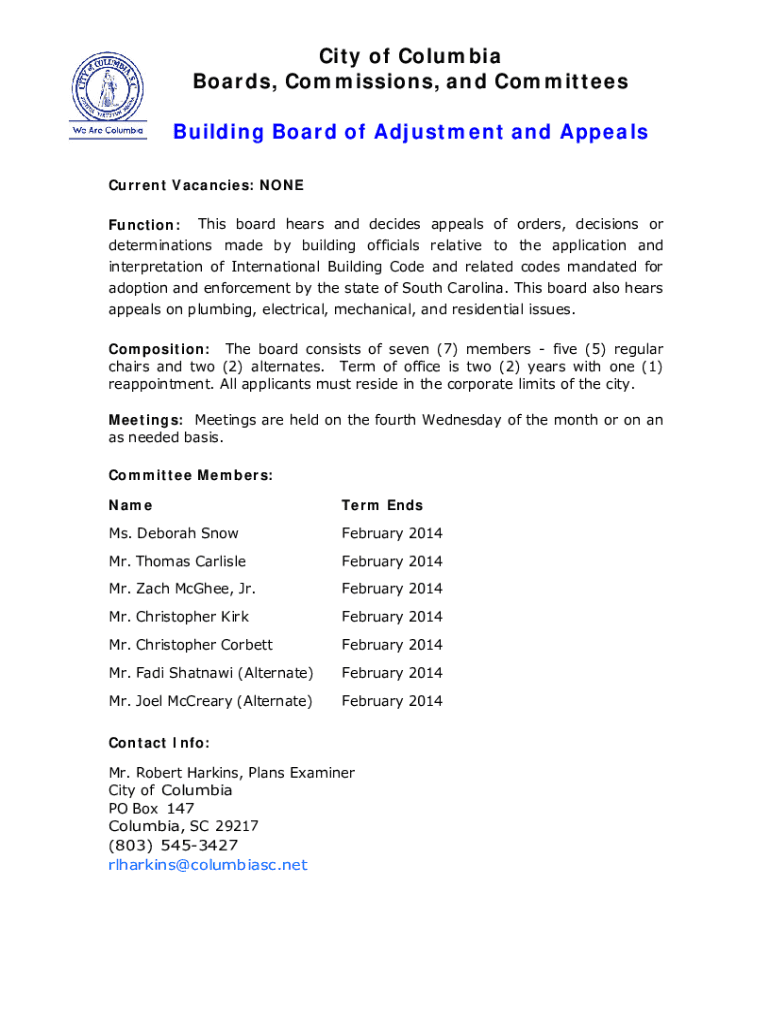 CITY OF COLUMBIA S.C.

We Are Columbia

City of Columbia
Boards, Commissions, and Committees

Building Board of Adjustment and Appeals

Current Vacancies: NONE

Function: This board hears and decides appeals of orders, decisions or determinations made by building officials relative to the application and interpretation of International Building Code and related codes mandated for adoption and enforcement by the state of South Carolina. This board also hears appeals on plumbing, electrical, mechanical, and residential issues.

Composition: The board consists of seven (7) members - five (5) regular chairs and two (2) alternates. Term of office is two (2) years with one (1) reappointment. All applicants must reside in the corporate limits of the city.

Meetings: Meetings are held on the fourth Wednesday of the month or on an as needed basis.

Committee Members:

| Name | Term Ends |
|---|---|
| Ms. Deborah Snow | February 2014 |
| Mr. Thomas Carlisle | February 2014 |
| Mr. Zach McGhee, Jr. | February 2014 |
| Mr. Christopher Kirk | February 2014 |
| Mr. Christopher Corbett | February 2014 |
| Mr. Fadi Shatnawi (Alternate) | February 2014 |
| Mr. Joel McCreary (Alternate) | February 2014 |

Contact Info:

Mr. Robert Harkins, Plans Examiner
City of Columbia
PO Box 147
Columbia, SC 29217
(803) 545-3427
rlharkins@columbiasc.net